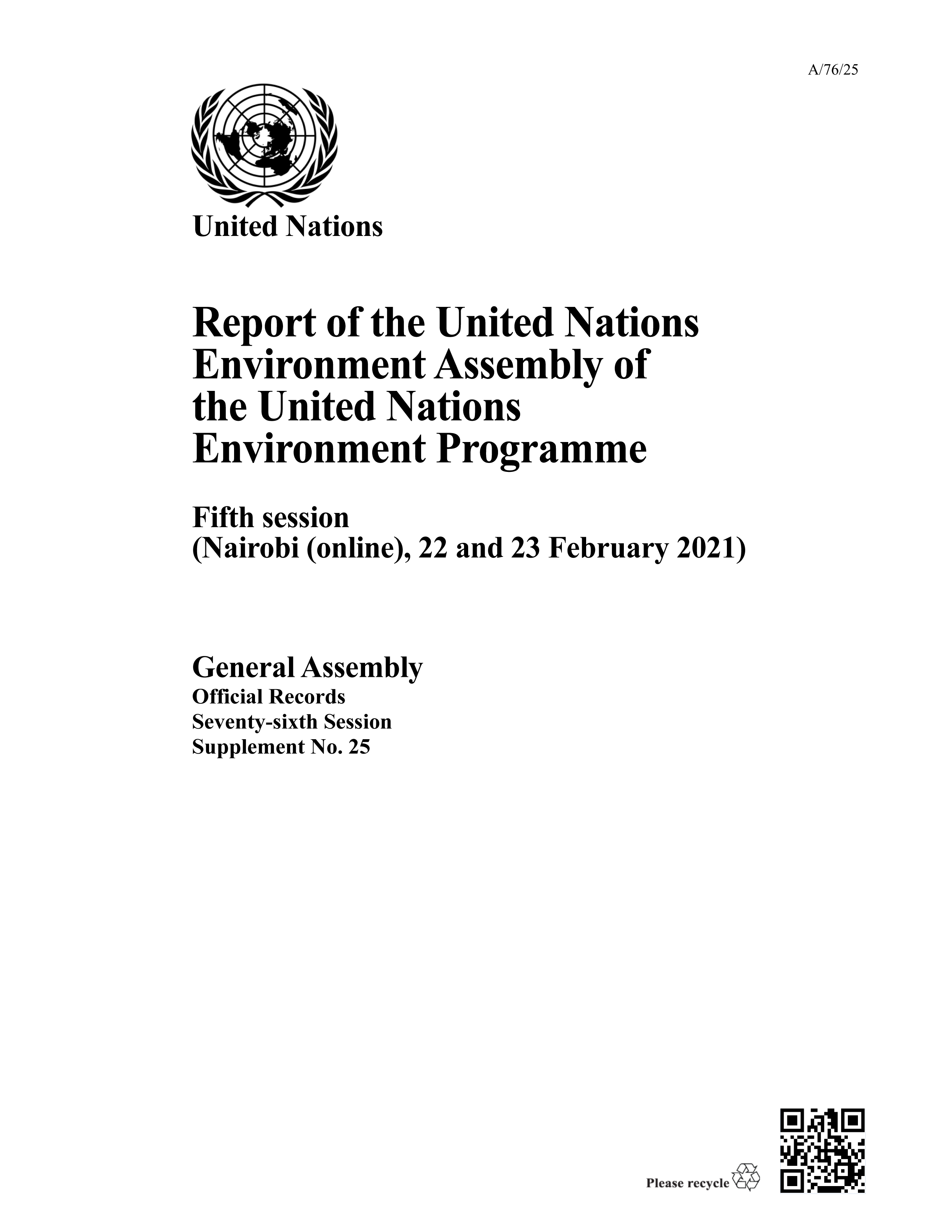 A/76/25

United Nations

Report of the United Nations Environment Assembly of the United Nations Environment Programme

Fifth session
(Nairobi (online), 22 and 23 February 2021)

General Assembly
Official Records
Seventy-sixth Session
Supplement No. 25

Please recycle